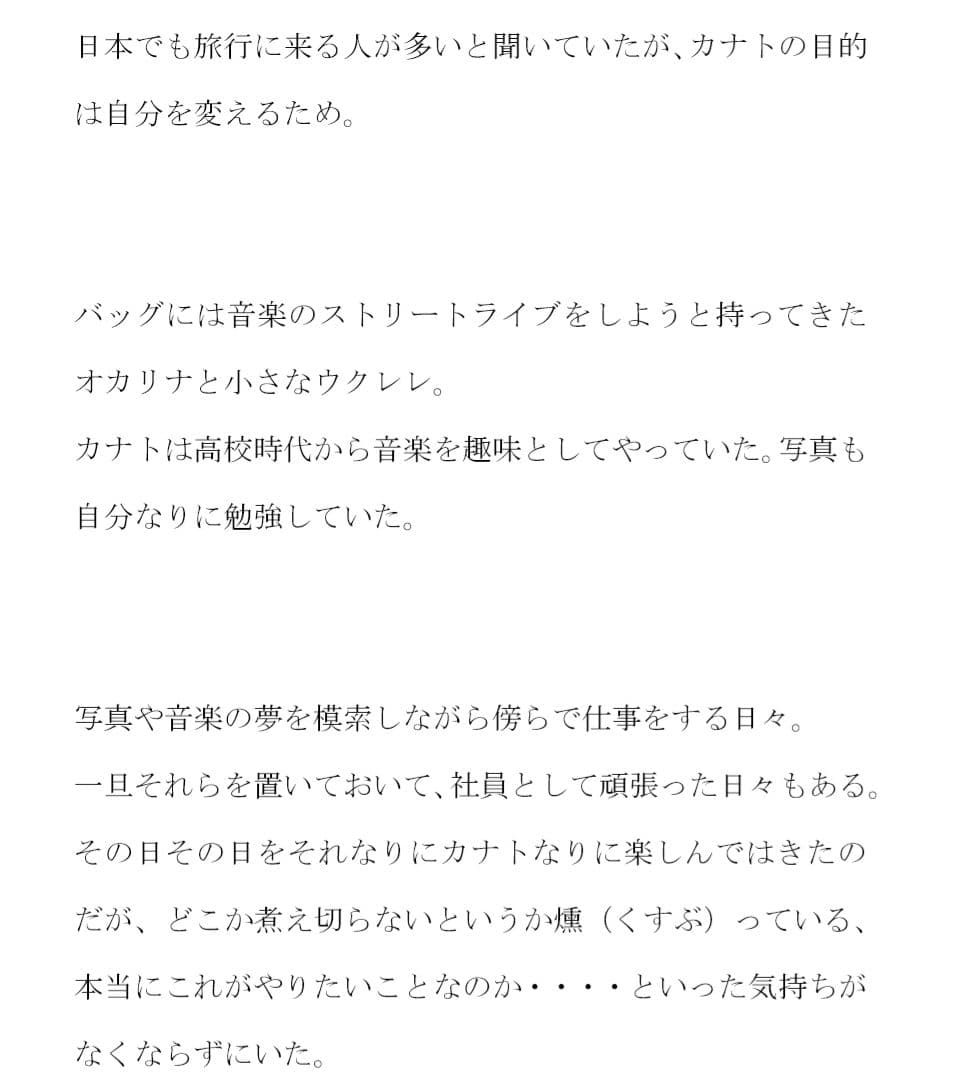 日本でも旅行に来る人が多いと聞いていたが、カナトの目的は自分を変えるため。

バッグには音楽のストリートライブをしようと持ってきたオカリナと小さなウクレレ。
カナトは高校時代から音楽を趣味としてやっていた。写真も自分なりに勉強していた。

写真や音楽の夢を模索しながら傍らで仕事をする日々。
一旦それらを置いておいて、社員として頑張った日々もある。
その日その日をそれなりにカナトなりに楽しんではきたのだが、どこか煮え切らないというか燻（くすぶ）っている、本当にこれがやりたいことなのか・・・・といった気持ちがなくならずにいた。